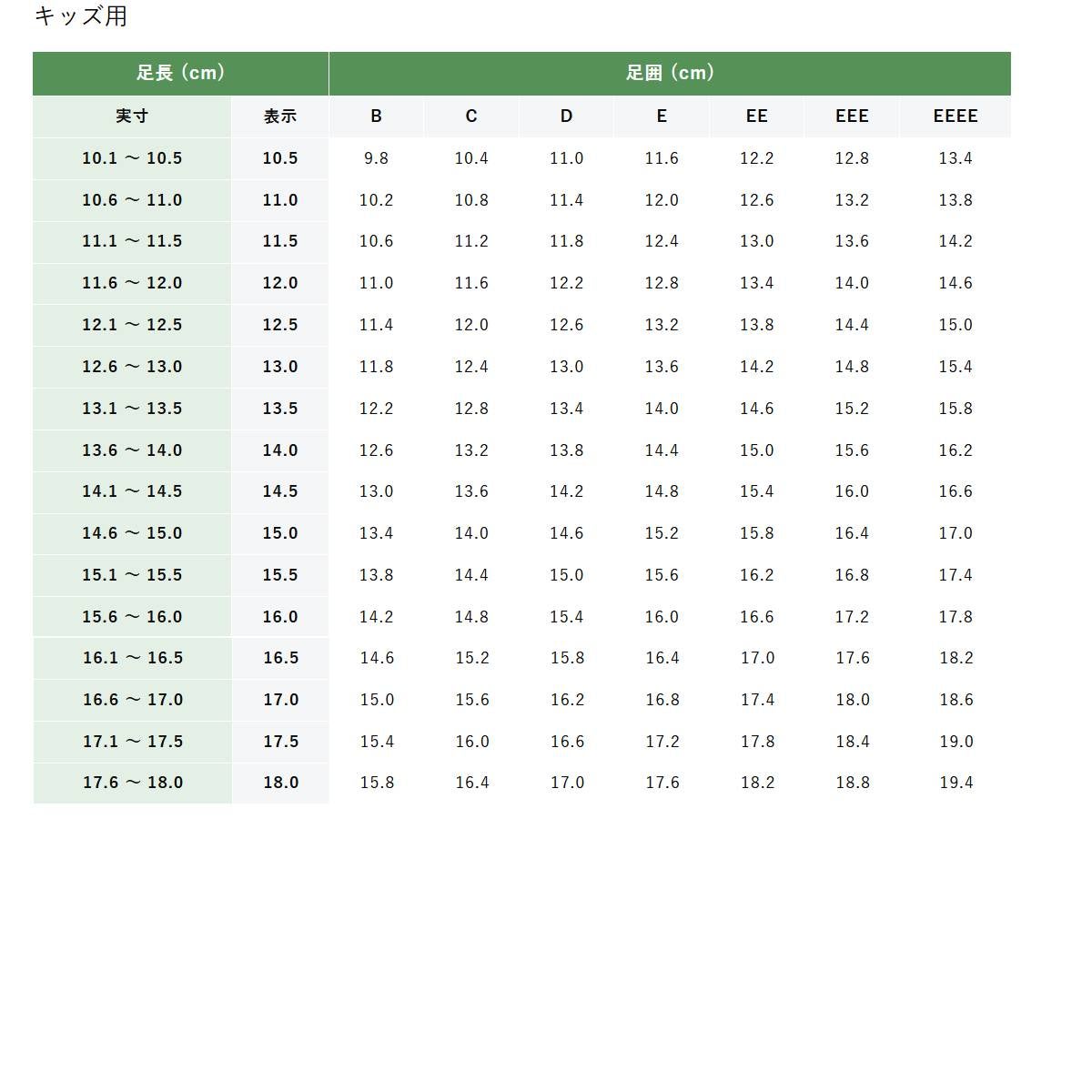 キッズ用

| 足長（cm） | | 足囲（cm） | | | | | | |
|---|---|---|---|---|---|---|---|---|
| 実寸 | 表示 | B | C | D | E | EE | EEE | EEEE |
| 10.1 ～ 10.5 | 10.5 | 9.8 | 10.4 | 11.0 | 11.6 | 12.2 | 12.8 | 13.4 |
| 10.6 ～ 11.0 | 11.0 | 10.2 | 10.8 | 11.4 | 12.0 | 12.6 | 13.2 | 13.8 |
| 11.1 ～ 11.5 | 11.5 | 10.6 | 11.2 | 11.8 | 12.4 | 13.0 | 13.6 | 14.2 |
| 11.6 ～ 12.0 | 12.0 | 11.0 | 11.6 | 12.2 | 12.8 | 13.4 | 14.0 | 14.6 |
| 12.1 ～ 12.5 | 12.5 | 11.4 | 12.0 | 12.6 | 13.2 | 13.8 | 14.4 | 15.0 |
| 12.6 ～ 13.0 | 13.0 | 11.8 | 12.4 | 13.0 | 13.6 | 14.2 | 14.8 | 15.4 |
| 13.1 ～ 13.5 | 13.5 | 12.2 | 12.8 | 13.4 | 14.0 | 14.6 | 15.2 | 15.8 |
| 13.6 ～ 14.0 | 14.0 | 12.6 | 13.2 | 13.8 | 14.4 | 15.0 | 15.6 | 16.2 |
| 14.1 ～ 14.5 | 14.5 | 13.0 | 13.6 | 14.2 | 14.8 | 15.4 | 16.0 | 16.6 |
| 14.6 ～ 15.0 | 15.0 | 13.4 | 14.0 | 14.6 | 15.2 | 15.8 | 16.4 | 17.0 |
| 15.1 ～ 15.5 | 15.5 | 13.8 | 14.4 | 15.0 | 15.6 | 16.2 | 16.8 | 17.4 |
| 15.6 ～ 16.0 | 16.0 | 14.2 | 14.8 | 15.4 | 16.0 | 16.6 | 17.2 | 17.8 |
| 16.1 ～ 16.5 | 16.5 | 14.6 | 15.2 | 15.8 | 16.4 | 17.0 | 17.6 | 18.2 |
| 16.6 ～ 17.0 | 17.0 | 15.0 | 15.6 | 16.2 | 16.8 | 17.4 | 18.0 | 18.6 |
| 17.1 ～ 17.5 | 17.5 | 15.4 | 16.0 | 16.6 | 17.2 | 17.8 | 18.4 | 19.0 |
| 17.6 ～ 18.0 | 18.0 | 15.8 | 16.4 | 17.0 | 17.6 | 18.2 | 18.8 | 19.4 |